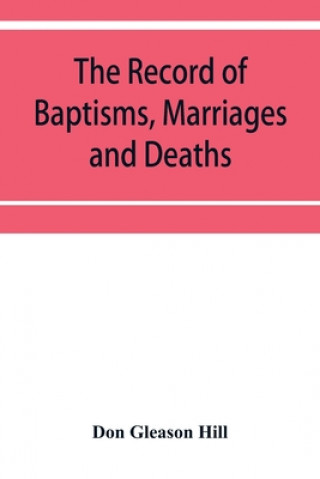 The Record of Baptisms, Marriages and Deaths

Don Gleason Hill